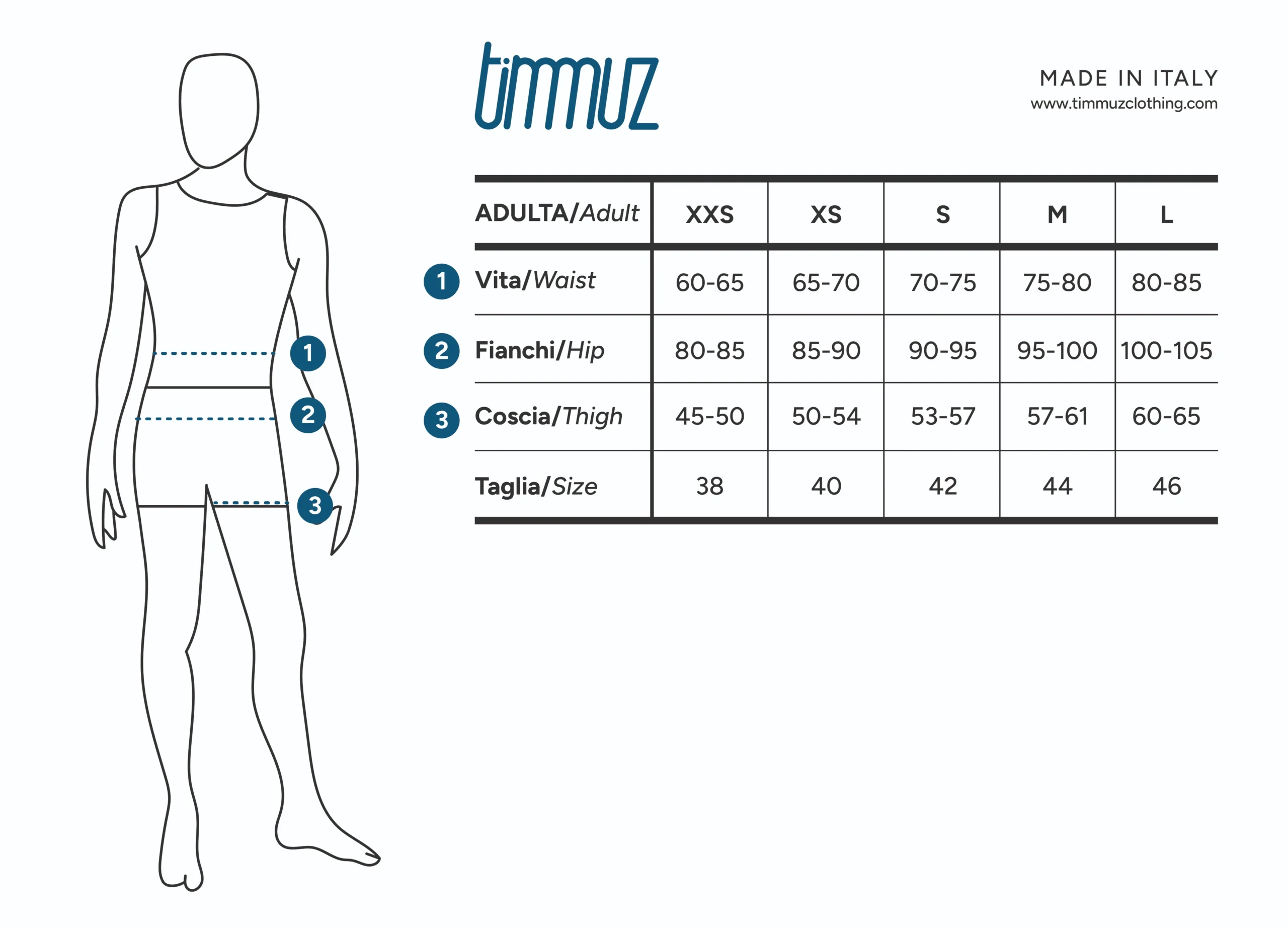 1
2
3

timmuz

MADE IN ITALY
www.timmuzclothing.com

| ADULTA/Adult | XXS | XS | S | M | L |
|---|---|---|---|---|---|
| 1 Vita/Waist | 60-65 | 65-70 | 70-75 | 75-80 | 80-85 |
| 2 Fianchi/Hip | 80-85 | 85-90 | 90-95 | 95-100 | 100-105 |
| 3 Coscia/Thigh | 45-50 | 50-54 | 53-57 | 57-61 | 60-65 |
| Taglia/Size | 38 | 40 | 42 | 44 | 46 |